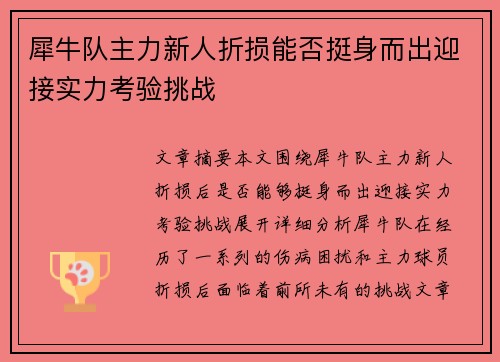 犀牛队主力新人折损能否挺身而出迎接实力考验挑战

文章摘要本文围绕犀牛队主力新人折损后是否能够挺身而出迎接实力考验挑战展开详细分析犀牛队在经历了一系列的伤病困扰和主力球员折损后面临着前所未有的挑战文章